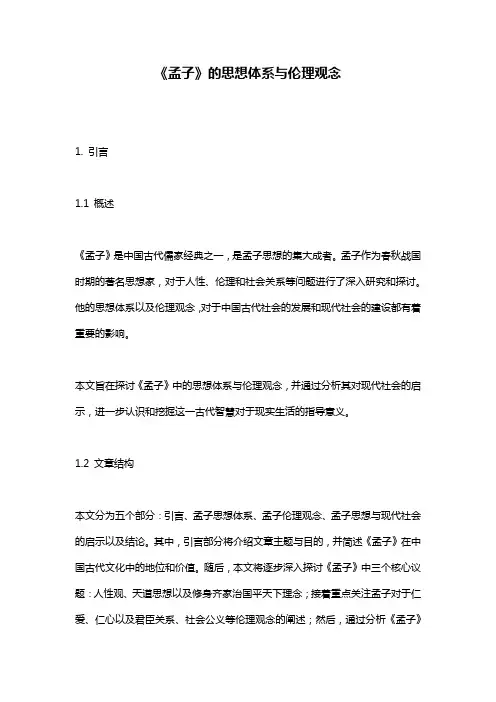 《孟子》的思想体系与伦理观念

1. 引言

1.1 概述

《孟子》是中国古代儒家经典之一，是孟子思想的集大成者。孟子作为春秋战国时期的著名思想家，对于人性、伦理和社会关系等问题进行了深入研究和探讨。他的思想体系以及伦理观念，对于中国古代社会的发展和现代社会的建设都有着重要的影响。

本文旨在探讨《孟子》中的思想体系与伦理观念，并通过分析其对现代社会的启示，进一步认识和挖掘这一古代智慧对于现实生活的指导意义。

1.2 文章结构

本文分为五个部分：引言、孟子思想体系、孟子伦理观念、孟子思想与现代社会的启示以及结论。其中，引言部分将介绍文章主题与目的，并简述《孟子》在中国古代文化中的地位和价值。随后，本文将逐步深入探讨《孟子》中三个核心议题：人性观、天道思想以及修身齐家治国平天下理念；接着重点关注孟子对于仁爱、仁心以及君臣关系、社会公义等伦理观念的阐述；然后，通过分析《孟子》